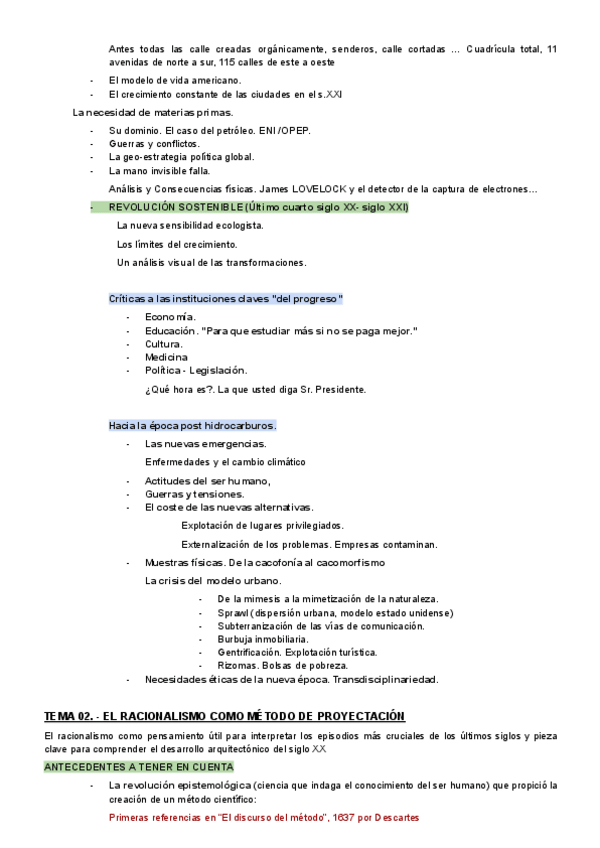 Antes todas las calle creadas orgánicamente, senderos, calle cortadas … Cuadrícula total, 11 avenidas de norte a sur, 115 calles de este a oeste

- El modelo de vida americano.
- El crecimiento constante de las ciudades en el s.XXI

La necesidad de materias primas.

- Su dominio. El caso del petróleo. ENI /OPEP.
- Guerras y conflictos.
- La geo-estrategia política global.
- La mano invisible falla.

Análisis y Consecuencias físicas. James LOVELOCK y el detector de la captura de electrones…

- REVOLUCIÓN SOSTENIBLE (Último cuarto siglo XX- siglo XXI)

La nueva sensibilidad ecologista.

Los límites del crecimiento.

Un análisis visual de las transformaciones.

Críticas a las instituciones claves "del progreso"

- Economía.
- Educación. "Para que estudiar más si no se paga mejor."
- Cultura.
- Medicina
- Política - Legislación.

¿Qué hora es?. La que usted diga Sr. Presidente.

Hacia la época post hidrocarburos.

- Las nuevas emergencias.

Enfermedades y el cambio climático

- Actitudes del ser humano,
- Guerras y tensiones.
- El coste de las nuevas alternativas.

Explotación de lugares privilegiados.

Externalización de los problemas. Empresas contaminan.

- Muestras físicas. De la cacofonía al cacomorfismo

La crisis del modelo urbano.

- De la mimesis a la mimetización de la naturaleza.
- Sprawl (dispersión urbana, modelo estado unidense)
- Subterranización de las vías de comunicación.
- Burbuja inmobiliaria.
- Gentrificación. Explotación turística.
- Rizomas. Bolsas de pobreza.

- Necesidades éticas de la nueva época. Transdisciplinariedad.

TEMA 02. - EL RACIONALISMO COMO MÉTODO DE PROYECTACIÓN

El racionalismo como pensamiento útil para interpretar los episodios más cruciales de los últimos siglos y pieza clave para comprender el desarrollo arquitectónico del siglo XX

ANTECEDENTES A TENER EN CUENTA

- La revolución epistemológica (ciencia que indaga el conocimiento del ser humano) que propició la creación de un método científico:

Primeras referencias en "El discurso del método", 1637 por Descartes